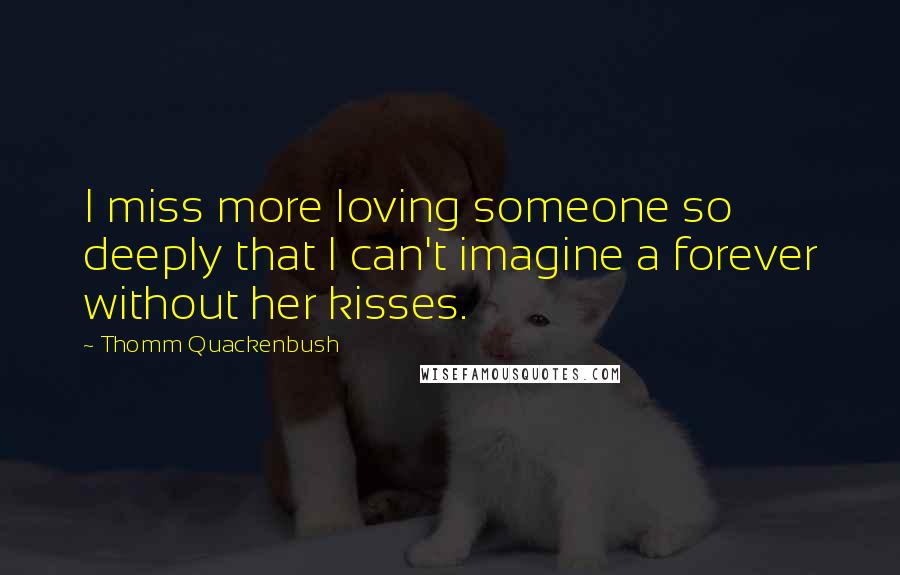 I miss more loving someone so deeply that I can't imagine a forever without her kisses.

~ Thomm Quackenbush

WISEFAMOUSQUOTES.COM